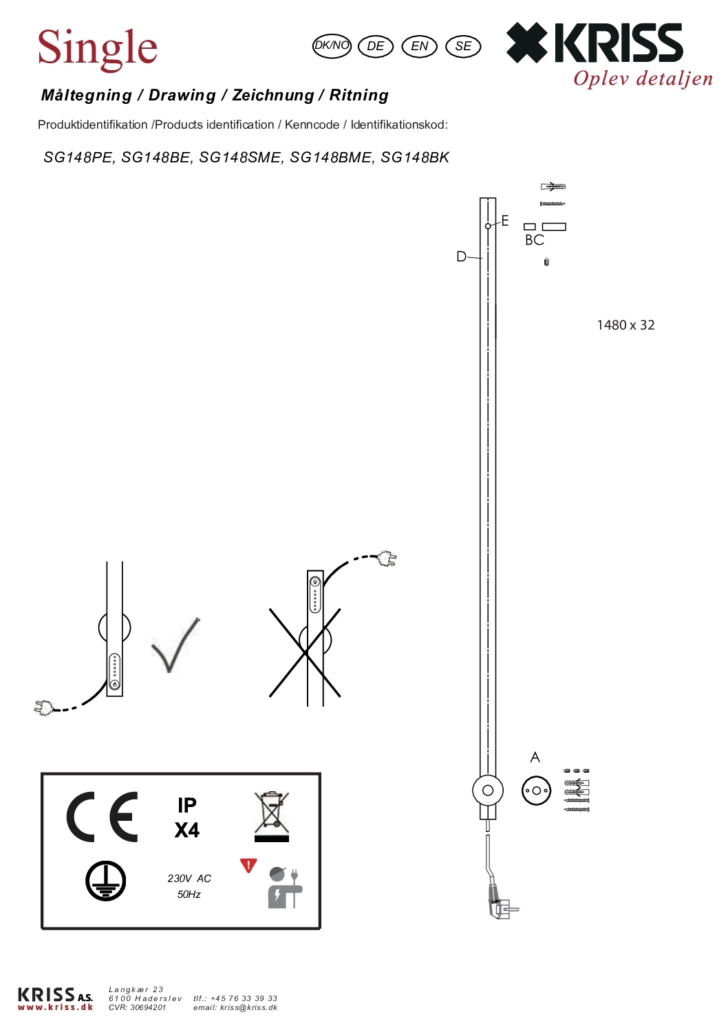 Single

DK/NO DE EN SE

KRISS
Oplev detaljen

Måltegning / Drawing / Zeichnung / Ritning

Produktidentifikation /Products identification / Kenncode / Identifikationskod:

SG148PE, SG148BE, SG148SME, SG148BME, SG148BK

E
BC
D

1480 x 32

A

CE

IP
X4

230V AC
50Hz

KRISS A.S.
www.kriss.dk

Langkær 23
6100 Haderslev
CVR: 30694201

tlf.: +45 76 33 39 33
email: kriss@kriss.dk